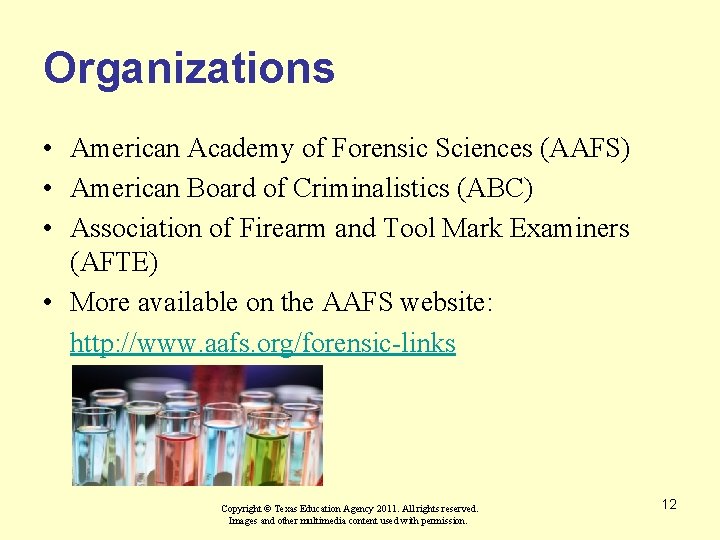 Organizations

• American Academy of Forensic Sciences (AAFS)
• American Board of Criminalistics (ABC)
• Association of Firearm and Tool Mark Examiners (AFTE)
• More available on the AAFS website: http://www.aafs.org/forensic-links

Copyright © Texas Education Agency 2011. All rights reserved.
Images and other multimedia content used with permission.

12